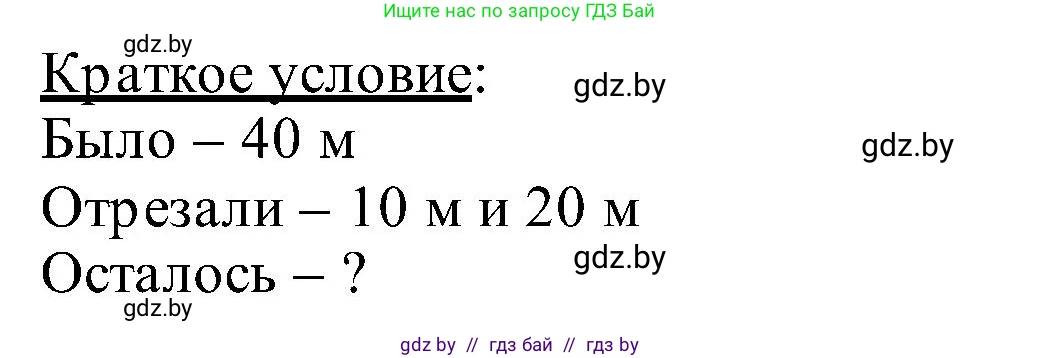 Ищите нас по запросу ГДЗ Бай

gdz.by

Краткое условие:

gdz.by

Было – 40 м

gdz.by

Отрезали – 10 м и 20 м

gdz.by

Осталось – ?

gdz.by

gdz by // гдз бай // гдз by